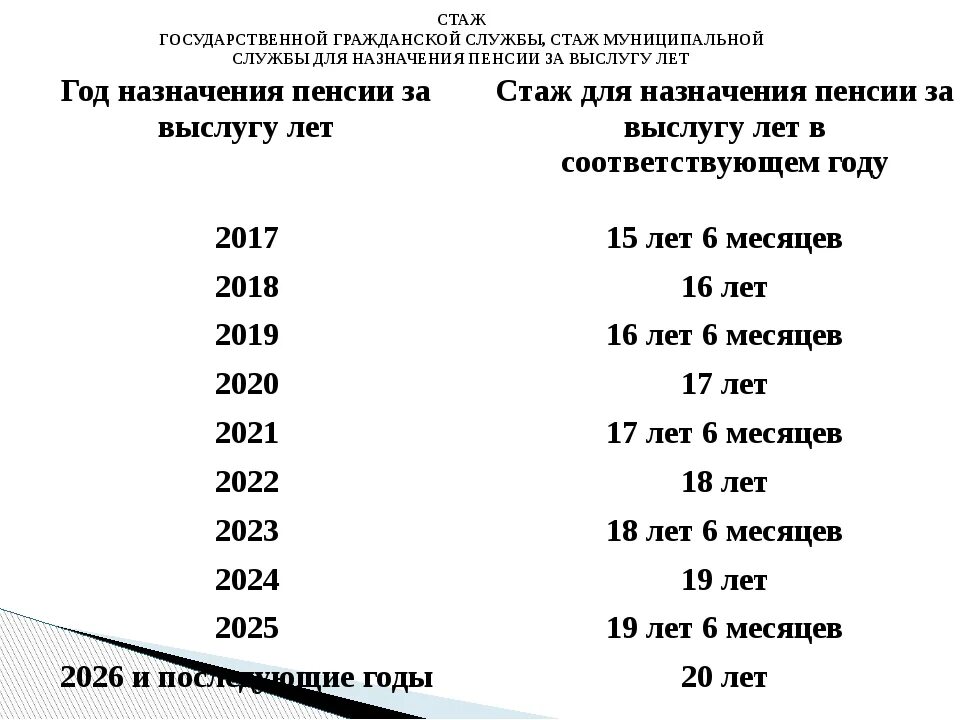 СТАЖ
ГОСУДАРСТВЕННОЙ ГРАЖДАНСКОЙ СЛУЖБЫ, СТАЖ МУНИЦИПАЛЬНОЙ СЛУЖБЫ ДЛЯ НАЗНАЧЕНИЯ ПЕНСИИ ЗА ВЫСЛУГУ ЛЕТ

| Год назначения пенсии за выслугу лет | Стаж для назначения пенсии за выслугу лет в соответствующем году |
|---|---|
| 2017 | 15 лет 6 месяцев |
| 2018 | 16 лет |
| 2019 | 16 лет 6 месяцев |
| 2020 | 17 лет |
| 2021 | 17 лет 6 месяцев |
| 2022 | 18 лет |
| 2023 | 18 лет 6 месяцев |
| 2024 | 19 лет |
| 2025 | 19 лет 6 месяцев |
| 2026 и последующие годы | 20 лет |